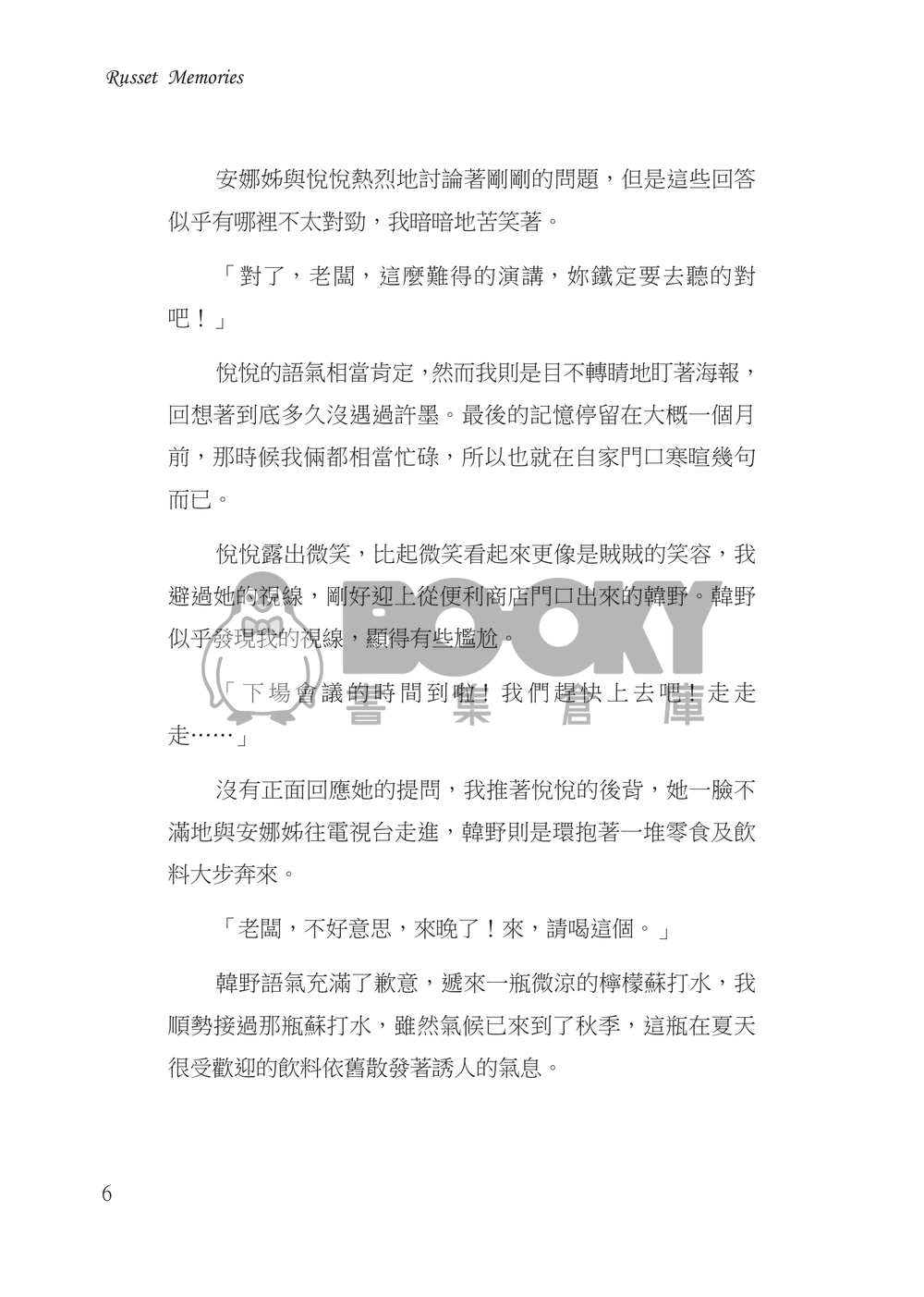 Russet Memories

安娜姊與悅悅熱烈地討論著剛剛的問題，但是這些回答似乎有哪裡不太對勁，我暗暗地苦笑著。

「對了，老闆，這麼難得的演講，妳鐵定要去聽的對吧！」

悅悅的語氣相當肯定，然而我則是目不轉睛地盯著海報，回想著到底多久沒遇過許墨。最後的記憶停留在大概一個月前，那時候我倆都相當忙碌，所以也就在自家門口寒暄幾句而已。

悅悅露出微笑，比起微笑看起來更像是賊賊的笑容，我避過她的視線，剛好迎上從便利商店門口出來的韓野。韓野似乎發現我的視線，顯得有些尷尬。

「下場會議的時間到啦！我們趕快上去吧！走走走……」

沒有正面回應她的提問，我推著悅悅的後背，她一臉不滿地與安娜姊往電視台走進，韓野則是環抱著一堆零食及飲料大步奔來。

「老闆，不好意思，來晚了！來，請喝這個。」

韓野語氣充滿了歉意，遞來一瓶微涼的檸檬蘇打水，我順勢接過那瓶蘇打水，雖然氣候已來到了秋季，這瓶在夏天很受歡迎的飲料依舊散發著誘人的氣息。

BOOKY 書 集 倉 庫

6